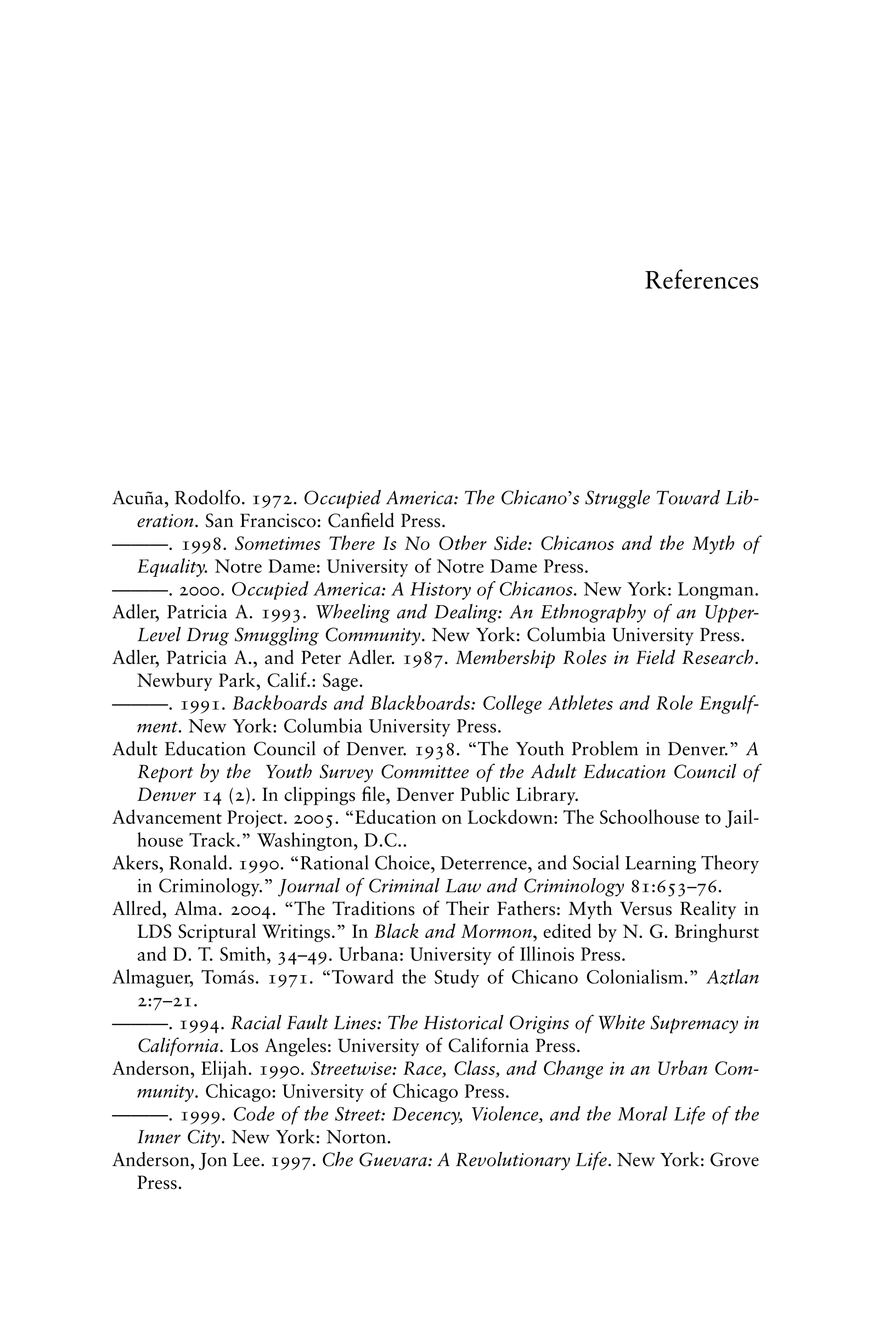 References

Acuña, Rodolfo. 1972. Occupied America: The Chicano's Struggle Toward Liberation. San Francisco: Canfield Press.

———. 1998. Sometimes There Is No Other Side: Chicanos and the Myth of Equality. Notre Dame: University of Notre Dame Press.

———. 2000. Occupied America: A History of Chicanos. New York: Longman.

Adler, Patricia A. 1993. Wheeling and Dealing: An Ethnography of an Upper-Level Drug Smuggling Community. New York: Columbia University Press.

Adler, Patricia A., and Peter Adler. 1987. Membership Roles in Field Research. Newbury Park, Calif.: Sage.

———. 1991. Backboards and Blackboards: College Athletes and Role Engulfment. New York: Columbia University Press.

Adult Education Council of Denver. 1938. "The Youth Problem in Denver." A Report by the Youth Survey Committee of the Adult Education Council of Denver 14 (2). In clippings file, Denver Public Library.

Advancement Project. 2005. "Education on Lockdown: The Schoolhouse to Jailhouse Track." Washington, D.C..

Akers, Ronald. 1990. "Rational Choice, Deterrence, and Social Learning Theory in Criminology." Journal of Criminal Law and Criminology 81:653–76.

Allred, Alma. 2004. "The Traditions of Their Fathers: Myth Versus Reality in LDS Scriptural Writings." In Black and Mormon, edited by N. G. Bringhurst and D. T. Smith, 34–49. Urbana: University of Illinois Press.

Almaguer, Tomás. 1971. "Toward the Study of Chicano Colonialism." Aztlan 2:7–21.

———. 1994. Racial Fault Lines: The Historical Origins of White Supremacy in California. Los Angeles: University of California Press.

Anderson, Elijah. 1990. Streetwise: Race, Class, and Change in an Urban Community. Chicago: University of Chicago Press.

———. 1999. Code of the Street: Decency, Violence, and the Moral Life of the Inner City. New York: Norton.

Anderson, Jon Lee. 1997. Che Guevara: A Revolutionary Life. New York: Grove Press.